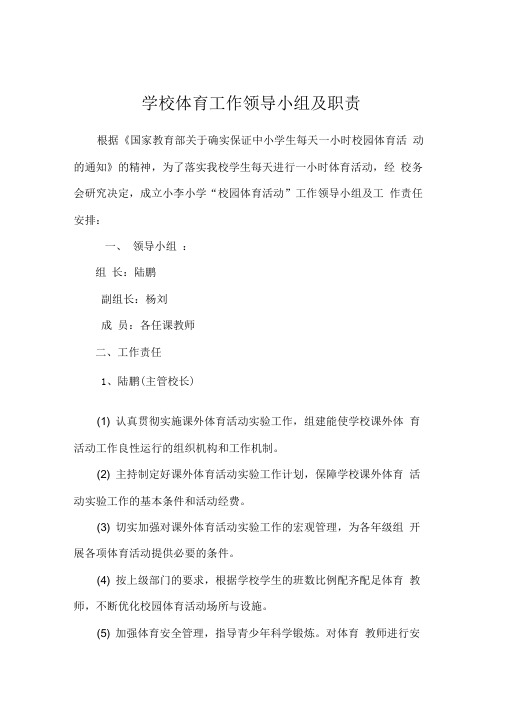 学校体育工作领导小组及职责

根据《国家教育部关于确实保证中小学生每天一小时校园体育活 动的通知》的精神，为了落实我校学生每天进行一小时体育活动，经 校务会研究决定，成立小李小学“校园体育活动”工作领导小组及工 作责任安排：

一、 领导小组 ：

组 长：陆鹏

副组长：杨刘

成 员：各任课教师

二、工作责任

1、陆鹏(主管校长)

(1) 认真贯彻实施课外体育活动实验工作，组建能使学校课外体 育活动工作良性运行的组织机构和工作机制。

(2) 主持制定好课外体育活动实验工作计划，保障学校课外体育 活动实验工作的基本条件和活动经费。

(3) 切实加强对课外体育活动实验工作的宏观管理，为各年级组 开展各项体育活动提供必要的条件。

(4) 按上级部门的要求，根据学校学生的班数比例配齐配足体育 教师，不断优化校园体育活动场所与设施。

(5) 加强体育安全管理，指导青少年科学锻炼。对体育 教师进行安